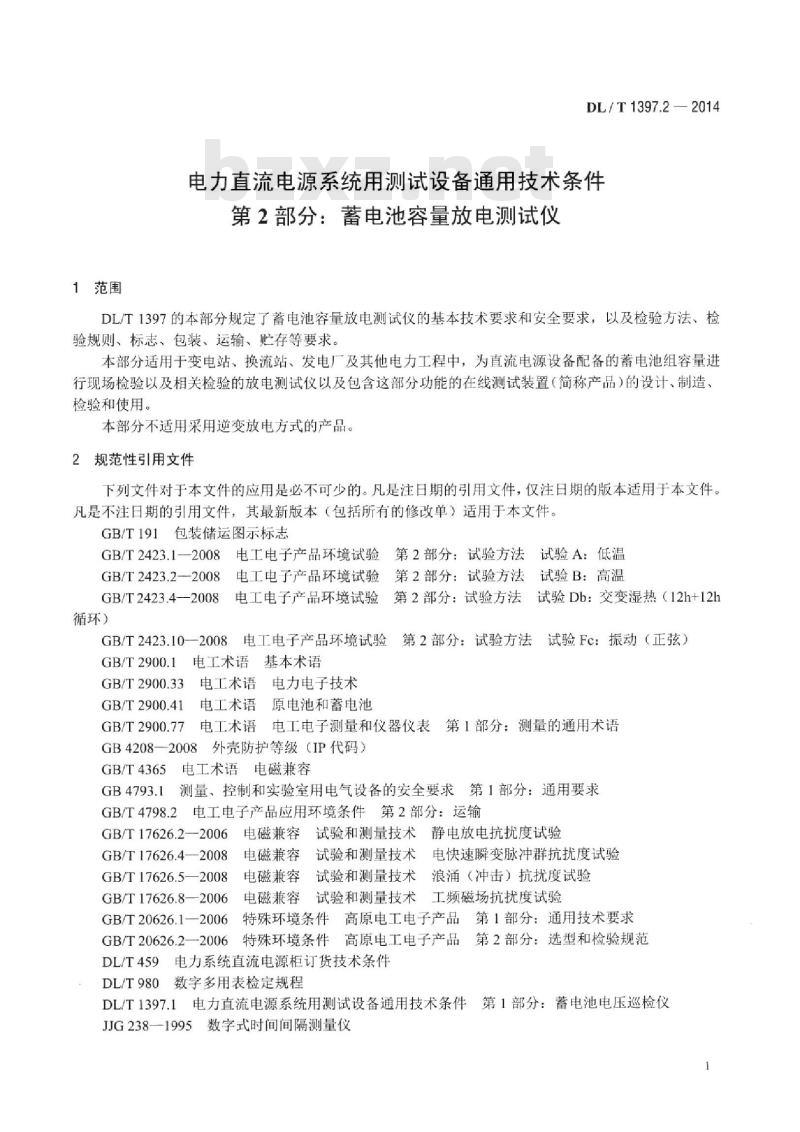 DL / T 1397.2 — 2014

bzxz.net

电力直流电源系统用测试设备通用技术条件
第 2 部分：蓄电池容量放电测试仪

1 范围

DL/T 1397 的本部分规定了蓄电池容量放电测试仪的基本技术要求和安全要求，以及检验方法、检验规则、标志、包装、运输、贮存等要求。

本部分适用于变电站、换流站、发电厂及其他电力工程中，为直流电源设备配备的蓄电池组容量进行现场检验以及相关检验的放电测试仪以及包含这部分功能的在线测试装置（简称产品）的设计、制造、检验和使用。

本部分不适用采用逆变放电方式的产品。

2 规范性引用文件

下列文件对于本文件的应用是必不可少的。凡是注日期的引用文件，仅注日期的版本适用于本文件。凡是不注日期的引用文件，其最新版本（包括所有的修改单）适用于本文件。

GB/T 191 包装储运图示标志
GB/T 2423.1—2008 电工电子产品环境试验 第 2 部分：试验方法 试验 A：低温
GB/T 2423.2—2008 电工电子产品环境试验 第 2 部分：试验方法 试验 B：高温
GB/T 2423.4—2008 电工电子产品环境试验 第 2 部分：试验方法 试验 Db：交变湿热（12h+12h 循环）
GB/T 2423.10—2008 电工电子产品环境试验 第 2 部分：试验方法 试验 Fc：振动（正弦）
GB/T 2900.1 电工术语 基本术语
GB/T 2900.33 电工术语 电力电子技术
GB/T 2900.41 电工术语 原电池和蓄电池
GB/T 2900.77 电工术语 电工电子测量和仪器仪表 第 1 部分：测量的通用术语
GB 4208—2008 外壳防护等级（IP 代码）
GB/T 4365 电工术语 电磁兼容
GB 4793.1 测量、控制和实验室用电气设备的安全要求 第 1 部分：通用要求
GB/T 4798.2 电工电子产品应用环境条件 第 2 部分：运输
GB/T 17626.2—2006 电磁兼容 试验和测量技术 静电放电抗扰度试验
GB/T 17626.4—2008 电磁兼容 试验和测量技术 电快速瞬变脉冲群抗扰度试验
GB/T 17626.5—2008 电磁兼容 试验和测量技术 浪涌（冲击）抗扰度试验
GB/T 17626.8—2006 电磁兼容 试验和测量技术 工频磁场抗扰度试验
GB/T 20626.1—2006 特殊环境条件 高原电工电子产品 第 1 部分：通用技术要求
GB/T 20626.2—2006 特殊环境条件 高原电工电子产品 第 2 部分：选型和检验规范
DL/T 459 电力系统直流电源柜订货技术条件
DL/T 980 数字多用表检定规程
DL/T 1397.1 电力直流电源系统用测试设备通用技术条件 第 1 部分：蓄电池电压巡检仪
JJG 238—1995 数字式时间间隔测量仪

1